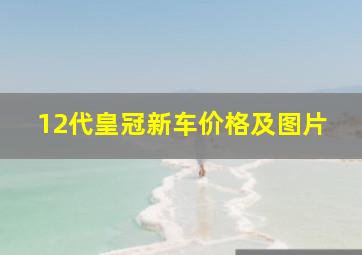 12代皇冠新车价格及图片